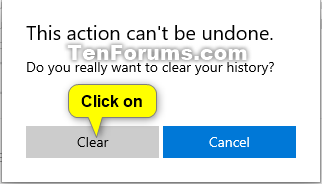 This action can't be undone.

TenForums.com

Do you really want to clear your history?

Click on

Clear

Cancel